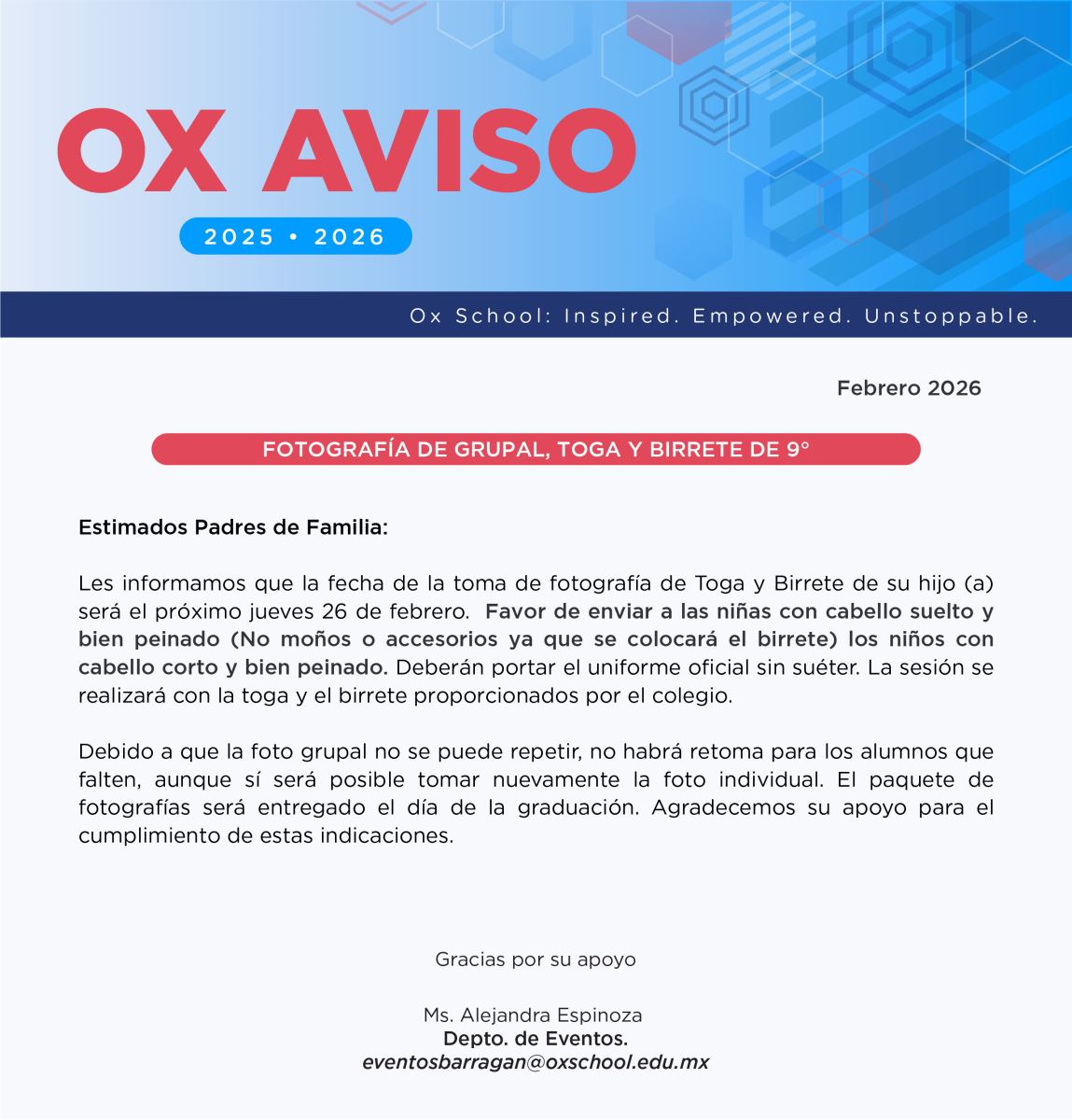 OX AVISO

2025 • 2026

Ox School: Inspired. Empowered. Unstoppable.

Febrero 2026

FOTOGRAFÍA DE GRUPAL, TOGA Y BIRRETE DE 9°

Estimados Padres de Familia:

Les informamos que la fecha de la toma de fotografía de Toga y Birrete de su hijo (a) será el próximo jueves 26 de febrero. Favor de enviar a las niñas con cabello suelto y bien peinado (No moños o accesorios ya que se colocará el birrete) los niños con cabello corto y bien peinado. Deberán portar el uniforme oficial sin suéter. La sesión se realizará con la toga y el birrete proporcionados por el colegio.

Debido a que la foto grupal no se puede repetir, no habrá retoma para los alumnos que falten, aunque sí será posible tomar nuevamente la foto individual. El paquete de fotografías será entregado el día de la graduación. Agradecemos su apoyo para el cumplimiento de estas indicaciones.

Gracias por su apoyo

Ms. Alejandra Espinoza
Depto. de Eventos.
eventosbarragan@oxschool.edu.mx